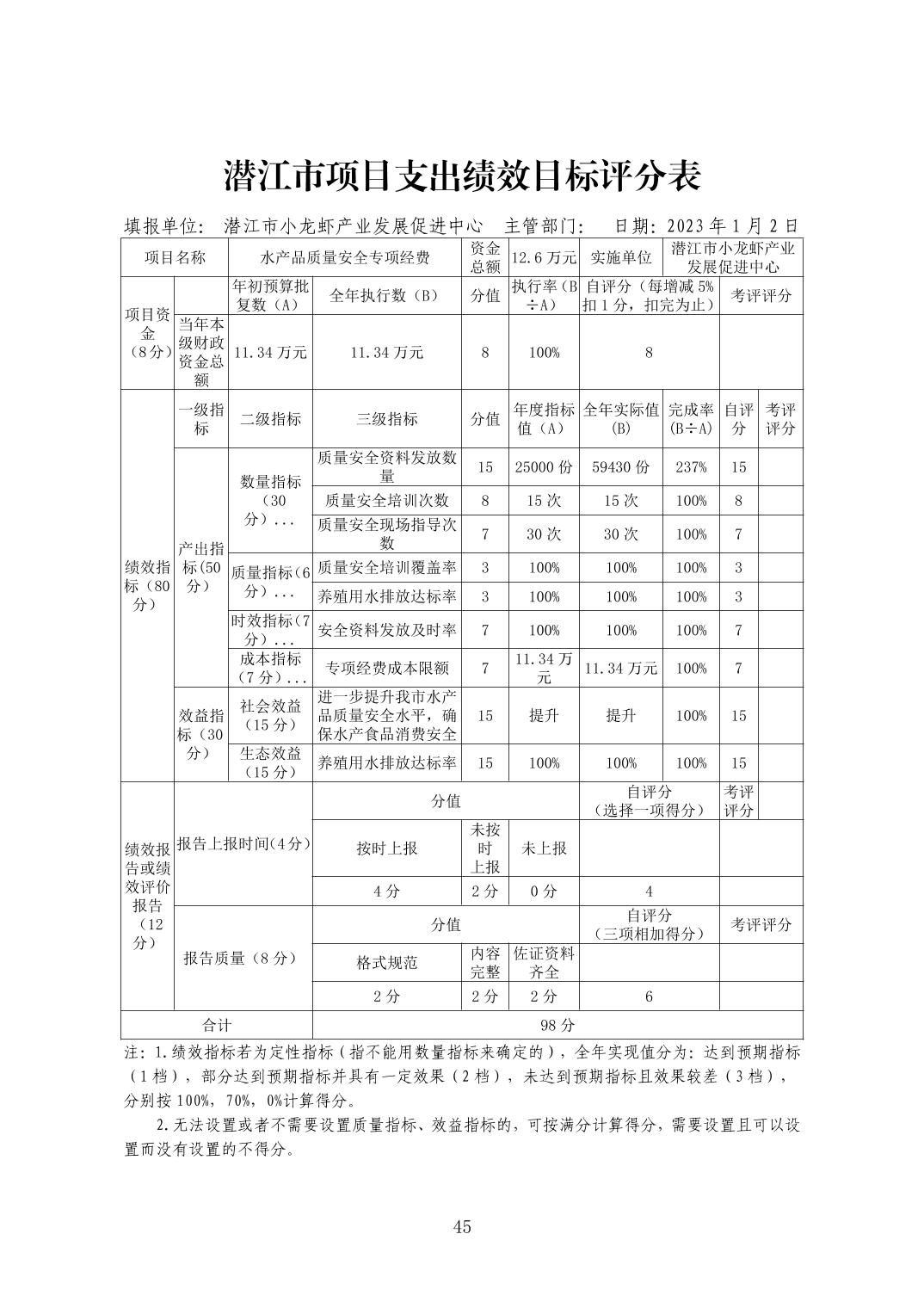 潜江市项目支出绩效目标评分表

填报单位: 潜江市小龙虾产业发展促进中心 主管部门: 日期:2023年1月2日

| 项目名称 | | 水产品质量安全专项经费 | | 资金总额 | 12.6万元 | 实施单位 | 潜江市小龙虾产业发展促进中心 | | |
|---|---|---|---|---|---|---|---|---|---|
| 项目资金(8分) | | 年初预算批复数(A) | 全年执行数(B) | 分值 | 执行率(B÷A) | 自评分(每增减5%扣1分,扣完为止) | | 考评评分 | |
| | 当年本级财政资金总额 | 11.34万元 | 11.34万元 | 8 | 100% | 8 | | | |
| 绩效指标(80分) | 一级指标 | 二级指标 | 三级指标 | 分值 | 年度指标值(A) | 全年实际值(B) | 完成率(B÷A) | 自评分 | 考评评分 |
| | 产出指标(50分) | 数量指标(30分)... | 质量安全资料发放数量 | 15 | 25000份 | 59430份 | 237% | 15 | |
| | | | 质量安全培训次数 | 8 | 15次 | 15次 | 100% | 8 | |
| | | | 质量安全现场指导次数 | 7 | 30次 | 30次 | 100% | 7 | |
| | | 质量指标(6分)... | 质量安全培训覆盖率 | 3 | 100% | 100% | 100% | 3 | |
| | | | 养殖用水排放达标率 | 3 | 100% | 100% | 100% | 3 | |
| | | 时效指标(7分)... | 安全资料发放及时率 | 7 | 100% | 100% | 100% | 7 | |
| | | 成本指标(7分)... | 专项经费成本限额 | 7 | 11.34万元 | 11.34万元 | 100% | 7 | |
| | 效益指标(30分) | 社会效益(15分) | 进一步提升我市水产品质量安全水平,确保水产食品消费安全 | 15 | 提升 | 提升 | 100% | 15 | |
| | | 生态效益(15分) | 养殖用水排放达标率 | 15 | 100% | 100% | 100% | 15 | |
| 绩效报告或绩效评价报告(12分) | 报告上报时间(4分) | | 分值 | | | 自评分(选择一项得分) | | 考评评分 | |
| | | | 按时上报 | 未按时上报 | 未上报 | | | | |
| | | | 4分 | 2分 | 0分 | 4 | | | |
| | 报告质量(8分) | | 分值 | | | 自评分(三项相加得分) | | 考评评分 | |
| | | | 格式规范 | 内容完整 | 佐证资料齐全 | | | | |
| | | | 2分 | 2分 | 2分 | 6 | | | |
| 合计 | | | 98分 | | | | | | |

注:1.绩效指标若为定性指标(指不能用数量指标来确定的),全年实现值分为:达到预期指标(1档),部分达到预期指标并具有一定效果(2档),未达到预期指标且效果较差(3档),分别按100%,70%,0%计算得分。

2.无法设置或者不需要设置质量指标、效益指标的,可按满分计算得分,需要设置且可以设置而没有设置的不得分。

45